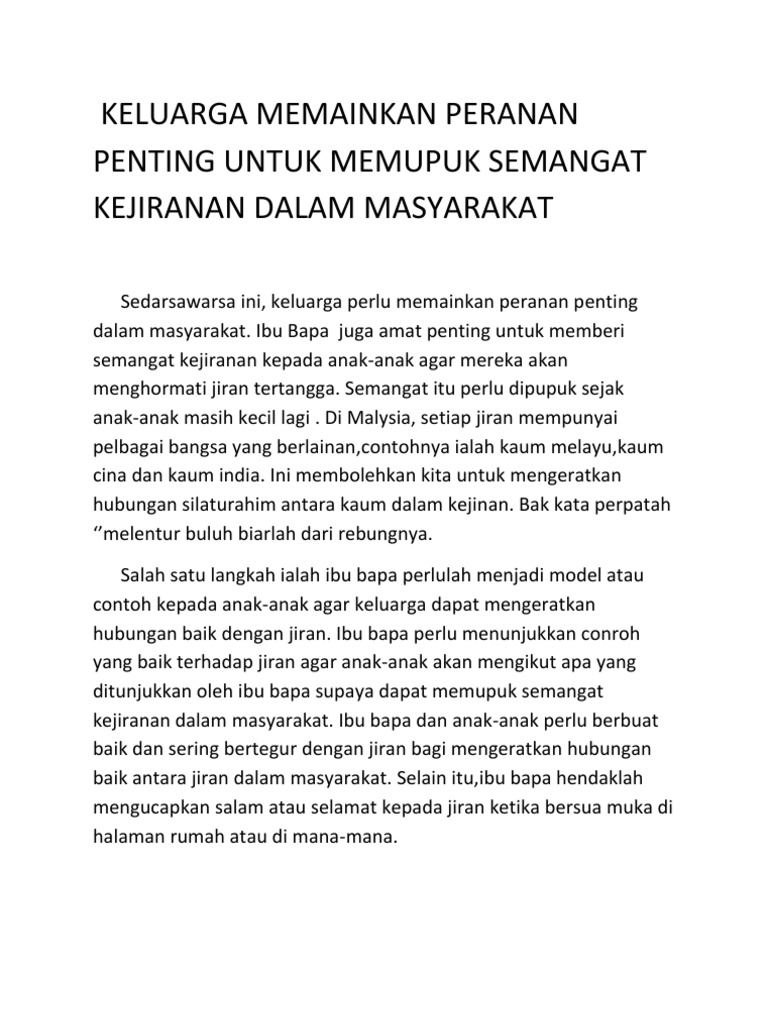 KELUARGA MEMAINKAN PERANAN PENTING UNTUK MEMUPUK SEMANGAT KEJIRANAN DALAM MASYARAKAT

Sedarsawarsa ini, keluarga perlu memainkan peranan penting dalam masyarakat. Ibu Bapa  juga amat penting untuk memberi semangat kejiranan kepada anak-anak agar mereka akan menghormati jiran tertangga. Semangat itu perlu dipupuk sejak anak-anak masih kecil lagi . Di Malysia, setiap jiran mempunyai pelbagai bangsa yang berlainan,contohnya ialah kaum melayu,kaum cina dan kaum india. Ini membolehkan kita untuk mengeratkan hubungan silaturahim antara kaum dalam kejinan. Bak kata perpatah ‘’melentur buluh biarlah dari rebungnya.

Salah satu langkah ialah ibu bapa perlulah menjadi model atau contoh kepada anak-anak agar keluarga dapat mengeratkan hubungan baik dengan jiran. Ibu bapa perlu menunjukkan conroh yang baik terhadap jiran agar anak-anak akan mengikut apa yang ditunjukkan oleh ibu bapa supaya dapat memupuk semangat kejiranan dalam masyarakat. Ibu bapa dan anak-anak perlu berbuat baik dan sering bertegur dengan jiran bagi mengeratkan hubungan baik antara jiran dalam masyarakat. Selain itu,ibu bapa hendaklah mengucapkan salam atau selamat kepada jiran ketika bersua muka di halaman rumah atau di mana-mana.